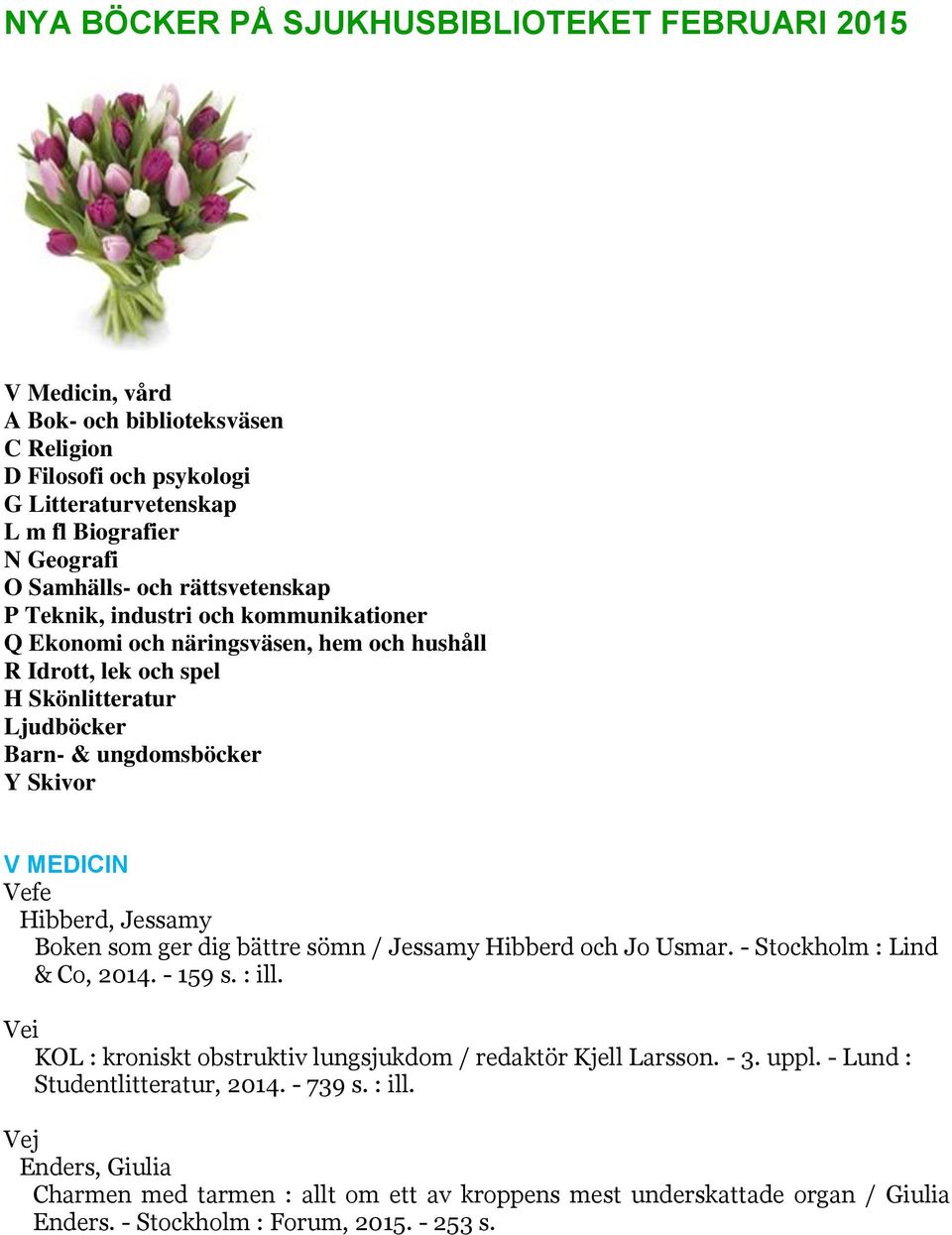 NYA BÖCKER PÅ SJUKHUSBIBLIOTEKET FEBRUARI 2015

V Medicin, vård
A Bok- och biblioteksväsen
C Religion
D Filosofi och psykologi
G Litteraturvetenskap
L m fl Biografier
N Geografi
O Samhälls- och rättsvetenskap
P Teknik, industri och kommunikationer
Q Ekonomi och näringsväsen, hem och hushåll
R Idrott, lek och spel
H Skönlitteratur
Ljudböcker
Barn- & ungdomsböcker
Y Skivor

V MEDICIN
Vefe
Hibberd, Jessamy
Boken som ger dig bättre sömn / Jessamy Hibberd och Jo Usmar. - Stockholm : Lind & Co, 2014. - 159 s. : ill.

Vei
KOL : kroniskt obstruktiv lungsjukdom / redaktör Kjell Larsson. - 3. uppl. - Lund : Studentlitteratur, 2014. - 739 s. : ill.

Vej
Enders, Giulia
Charmen med tarmen : allt om ett av kroppens mest underskattade organ / Giulia Enders. - Stockholm : Forum, 2015. - 253 s.